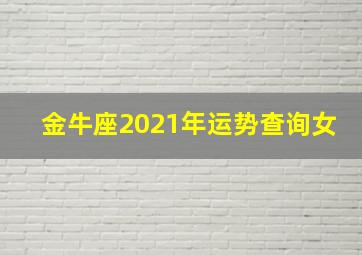 金牛座2021年运势查询女